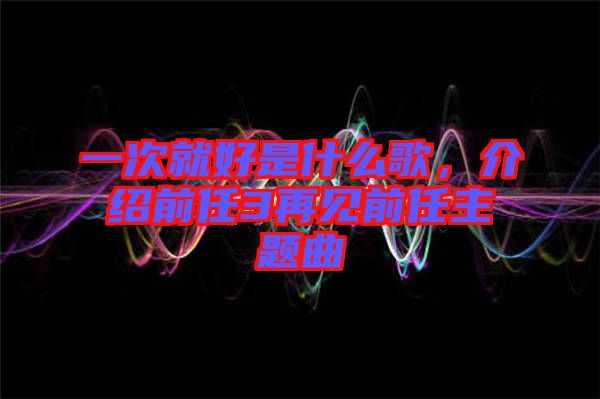 一次就好是什么歌，介绍前任3再见前任主题曲